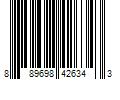 8 89698 42634 3